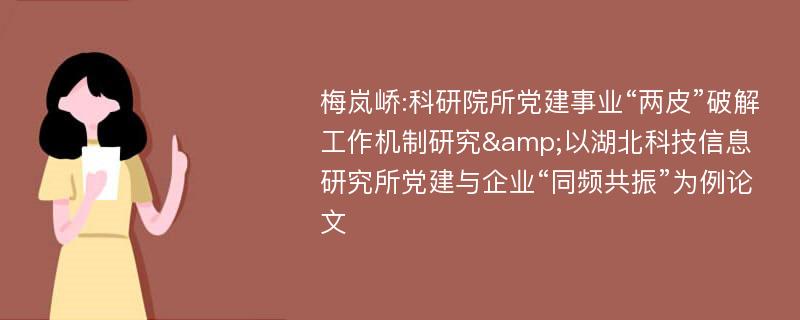 梅岚峤:科研院所党建事业“两皮”破解工作机制研究&amp;以湖北科技信息研究所党建与企业“同频共振”为例论文